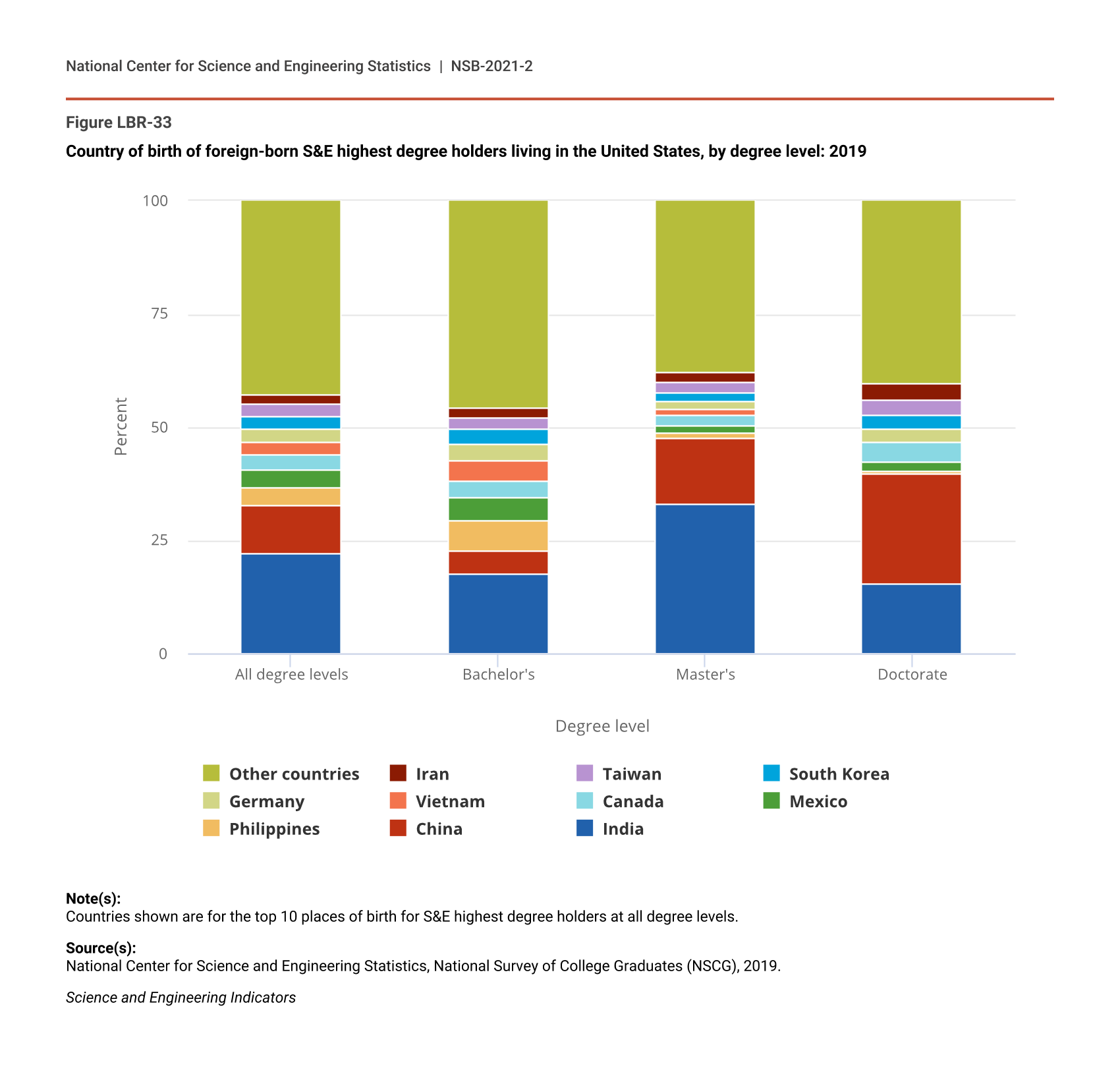 National Center for Science and Engineering Statistics | NSB-2021-2

Figure LBR-33

Country of birth of foreign-born S&E highest degree holders living in the United States, by degree level: 2019

100
75
50
25
0
Percent

All degree levels
Bachelor's
Master's
Doctorate

Degree level

Other countries
Iran
Taiwan
South Korea
Germany
Vietnam
Canada
Mexico
Philippines
China
India

Note(s):
Countries shown are for the top 10 places of birth for S&E highest degree holders at all degree levels.

Source(s):
National Center for Science and Engineering Statistics, National Survey of College Graduates (NSCG), 2019.

Science and Engineering Indicators